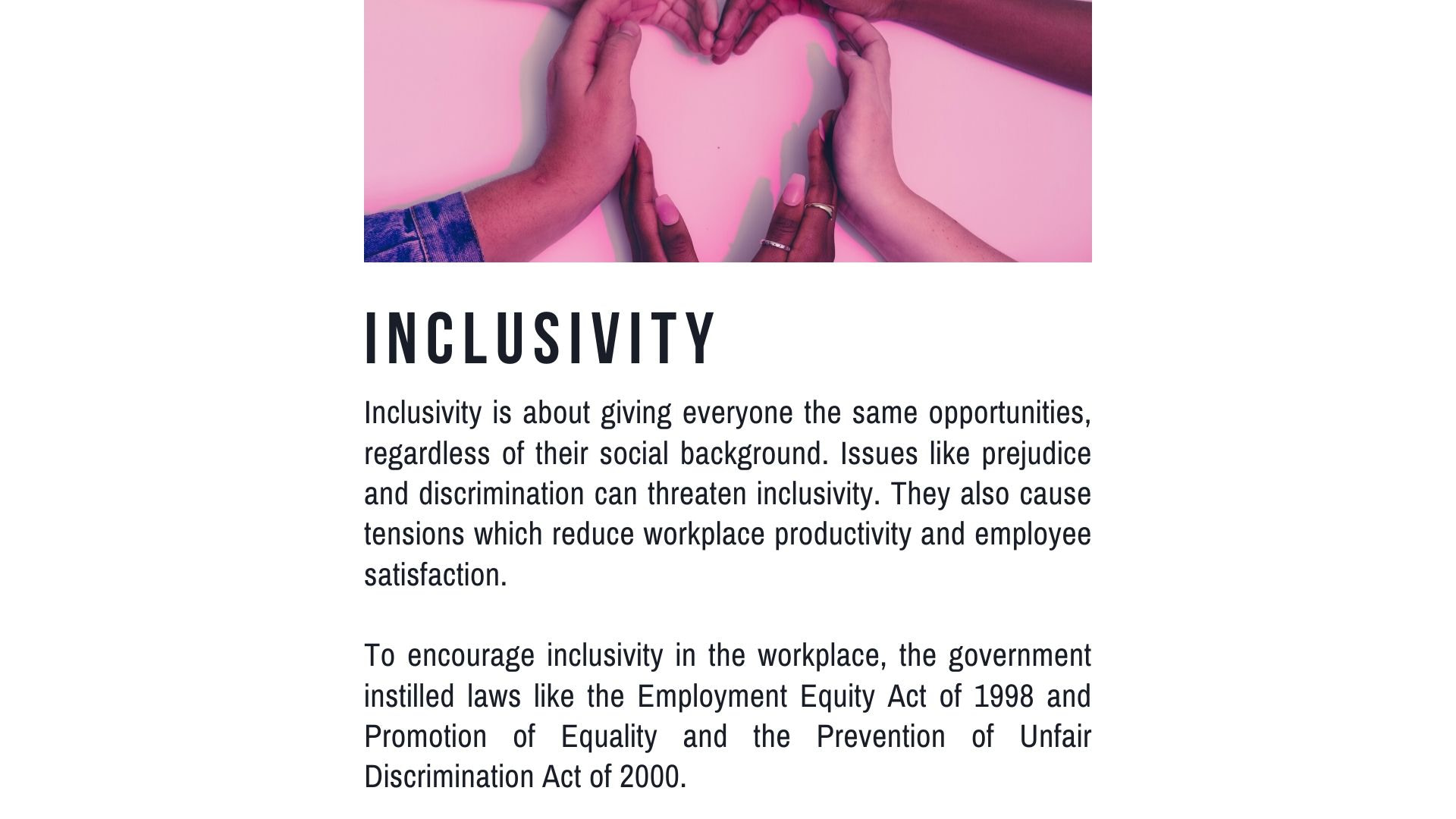 INCLUSIVITY

Inclusivity is about giving everyone the same opportunities, regardless of their social background. Issues like prejudice and discrimination can threaten inclusivity. They also cause tensions which reduce workplace productivity and employee satisfaction.

To encourage inclusivity in the workplace, the government instilled laws like the Employment Equity Act of 1998 and Promotion of Equality and the Prevention of Unfair Discrimination Act of 2000.